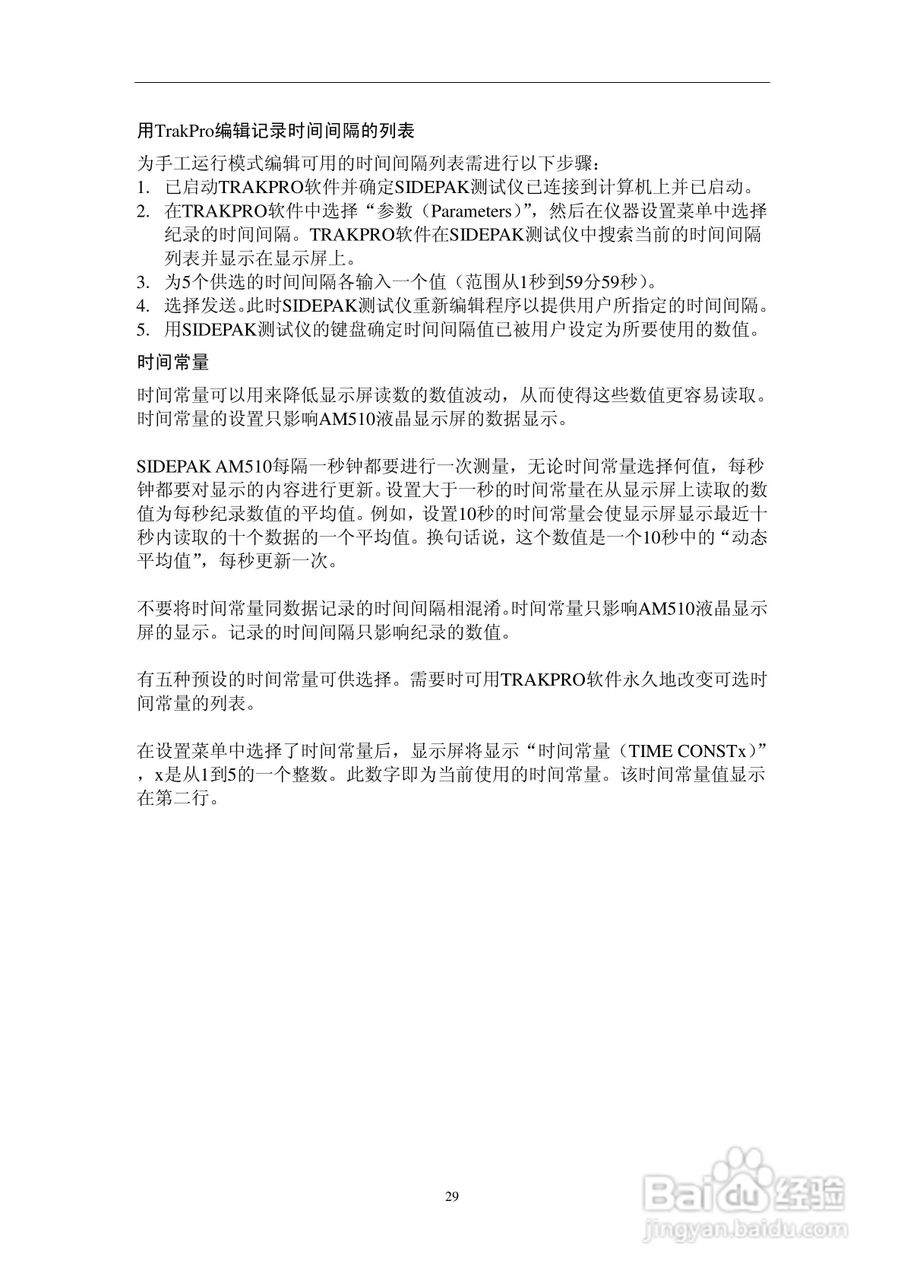 用TrakPro编辑记录时间间隔的列表

为手工运行模式编辑可用的时间间隔列表需进行以下步骤：
1. 已启动TRAKPRO软件并确定SIDEPAK测试仪已连接到计算机上并已启动。
2. 在TRAKPRO软件中选择“参数（Parameters）”，然后在仪器设置菜单中选择纪录的时间间隔。TRAKPRO软件在SIDEPAK测试仪中搜索当前的时间间隔列表并显示在显示屏上。
3. 为5个供选的时间间隔各输入一个值（范围从1秒到59分59秒）。
4. 选择发送。此时SIDEPAK测试仪重新编辑程序以提供用户所指定的时间间隔。
5. 用SIDEPAK测试仪的键盘确定时间间隔值已被用户设定为所要使用的数值。

时间常量

时间常量可以用来降低显示屏读数的数值波动，从而使得这些数值更容易读取。时间常量的设置只影响AM510液晶显示屏的数据显示。

SIDEPAK AM510每隔一秒钟都要进行一次测量，无论时间常量选择何值，每秒钟都要对显示的内容进行更新。设置大于一秒的时间常量在从显示屏上读取的数值为每秒纪录数值的平均值。例如，设置10秒的时间常量会使显示屏显示最近十秒内读取的十个数据的一个平均值。换句话说，这个数值是一个10秒中的“动态平均值”，每秒更新一次。

不要将时间常量同数据记录的时间间隔相混淆。时间常量只影响AM510液晶显示屏的显示。记录的时间间隔只影响纪录的数值。

有五种预设的时间常量可供选择。需要时可用TRAKPRO软件永久地改变可选时间常量的列表。

在设置菜单中选择了时间常量后，显示屏将显示“时间常量（TIME CONSTx）”，x是从1到5的一个整数。此数字即为当前使用的时间常量。该时间常量值显示在第二行。

29

Baidu经验
jingyan.baidu.com